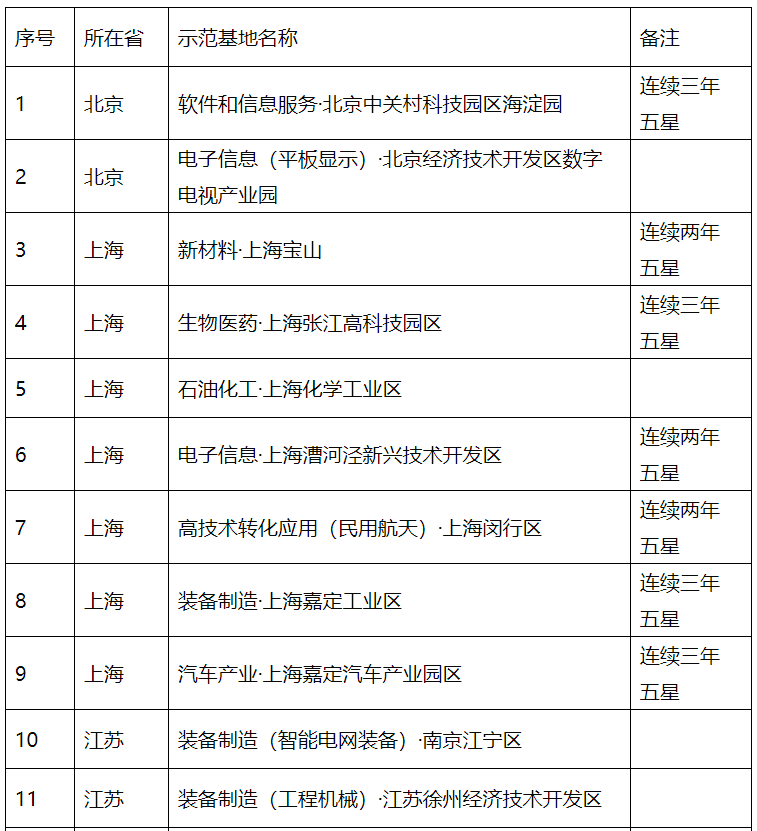 | 序号 | 所在省 | 示范基地名称 | 备注 |
|---|---|---|---|
| 1 | 北京 | 软件和信息服务·北京中关村科技园区海淀园 | 连续三年五星 |
| 2 | 北京 | 电子信息（平板显示）·北京经济技术开发区数字电视产业园 | |
| 3 | 上海 | 新材料·上海宝山 | 连续两年五星 |
| 4 | 上海 | 生物医药·上海张江高科技园区 | 连续三年五星 |
| 5 | 上海 | 石油化工·上海化学工业区 | |
| 6 | 上海 | 电子信息·上海漕河泾新兴技术开发区 | 连续两年五星 |
| 7 | 上海 | 高技术转化应用（民用航天）·上海闵行区 | 连续两年五星 |
| 8 | 上海 | 装备制造·上海嘉定工业区 | 连续三年五星 |
| 9 | 上海 | 汽车产业·上海嘉定汽车产业园区 | 连续三年五星 |
| 10 | 江苏 | 装备制造（智能电网装备）·南京江宁区 | |
| 11 | 江苏 | 装备制造（工程机械）·江苏徐州经济技术开发区 | |